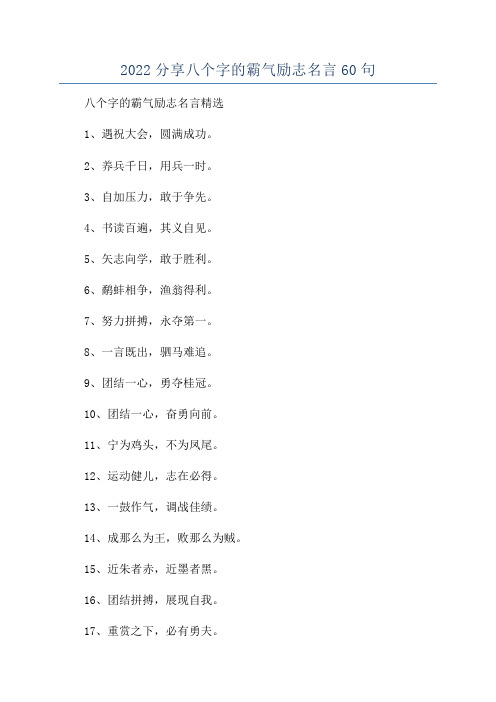 2022 分享八个字的霸气励志名言 60 句

八个字的霸气励志名言精选

1、遇祝大会，圆满成功。

2、养兵千日，用兵一时。

3、自加压力，敢于争先。

4、书读百遍，其义自见。

5、矢志向学，敢于胜利。

6、鹬蚌相争，渔翁得利。

7、努力拼搏，永夺第一。

8、一言既出，驷马难追。

9、团结一心，勇夺桂冠。

10、团结一心，奋勇向前。

11、宁为鸡头，不为凤尾。

12、运动健儿，志在必得。

13、一鼓作气，调战佳绩。

14、成那么为王，败那么为贼。

15、近朱者赤，近墨者黑。

16、团结拼搏，展现自我。

17、重赏之下，必有勇夫。